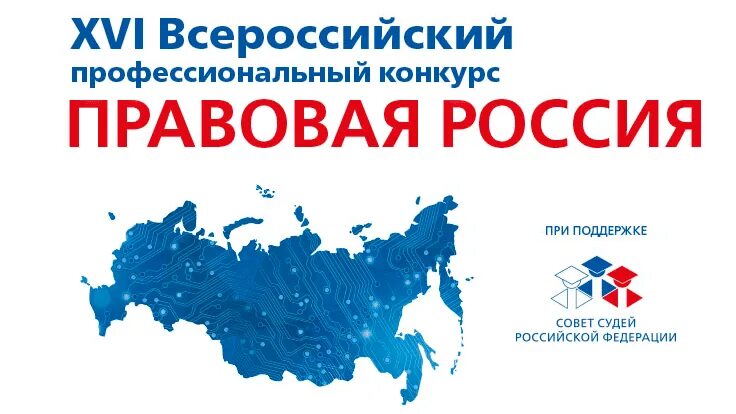 XVI Всероссийский
профессиональный конкурс
ПРАВОВАЯ РОССИЯ

ПРИ ПОДДЕРЖКЕ

СОВЕТ СУДЕЙ
РОССИЙСКОЙ ФЕДЕРАЦИИ